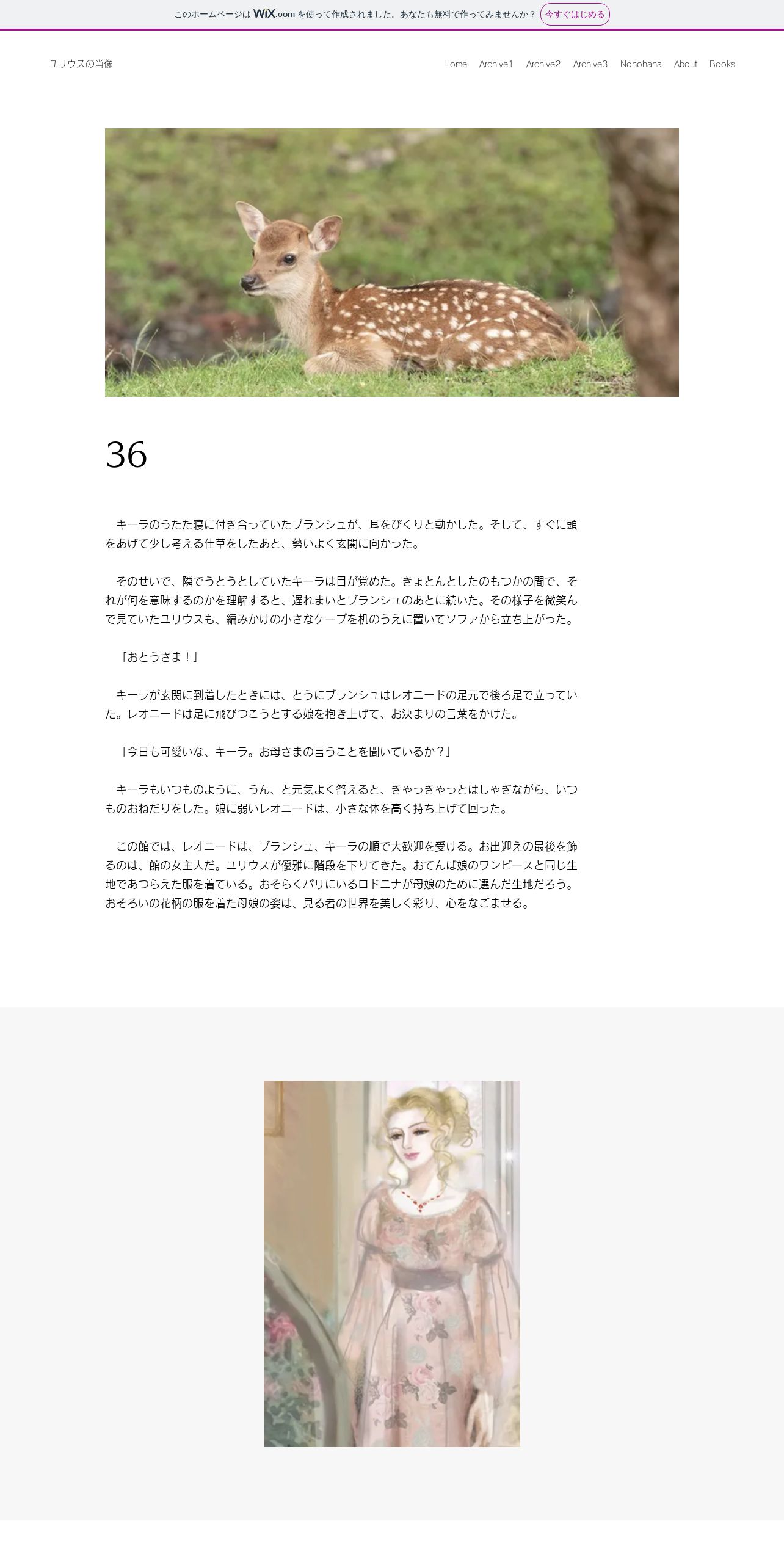 このホームページは WiX.com を使って作成されました。あなたも無料で作ってみませんか？ 今すぐはじめる

ユリウスの肖像

Home Archive1 Archive2 Archive3 Nonohana About Books

36

キーラのうたた寝に付き合っていたブランシュが、耳をぴくりと動かした。そして、すぐに頭をあげて少し考える仕草をしたあと、勢いよく玄関に向かった。

そのせいで、隣でうとうとしていたキーラは目が覚めた。きょとんとしたのもつかの間で、それが何を意味するのかを理解すると、遅れまいとブランシュのあとに続いた。その様子を微笑んで見ていたユリウスも、編みかけの小さなケープを机のうえに置いてソファから立ち上がった。

「おとうさま！」

キーラが玄関に到着したときには、とうにブランシュはレオニードの足元で後ろ足で立っていた。レオニードは足に飛びつこうとする娘を抱き上げて、お決まりの言葉をかけた。

「今日も可愛いな、キーラ。お母さまの言うことを聞いているか？」

キーラもいつものように、うん、と元気よく答えると、きゃっきゃっとはしゃぎながら、いつものおねだりをした。娘に弱いレオニードは、小さな体を高く持ち上げて回った。

この館では、レオニードは、ブランシュ、キーラの順で大歓迎を受ける。お出迎えの最後を飾るのは、館の女主人だ。ユリウスが優雅に階段を下りてきた。おてんば娘のワンピースと同じ生地であつらえた服を着ている。おそらくパリにいるロドニナが母娘のために選んだ生地だろう。おそろいの花柄の服を着た母娘の姿は、見る者の世界を美しく彩り、心をなごませる。